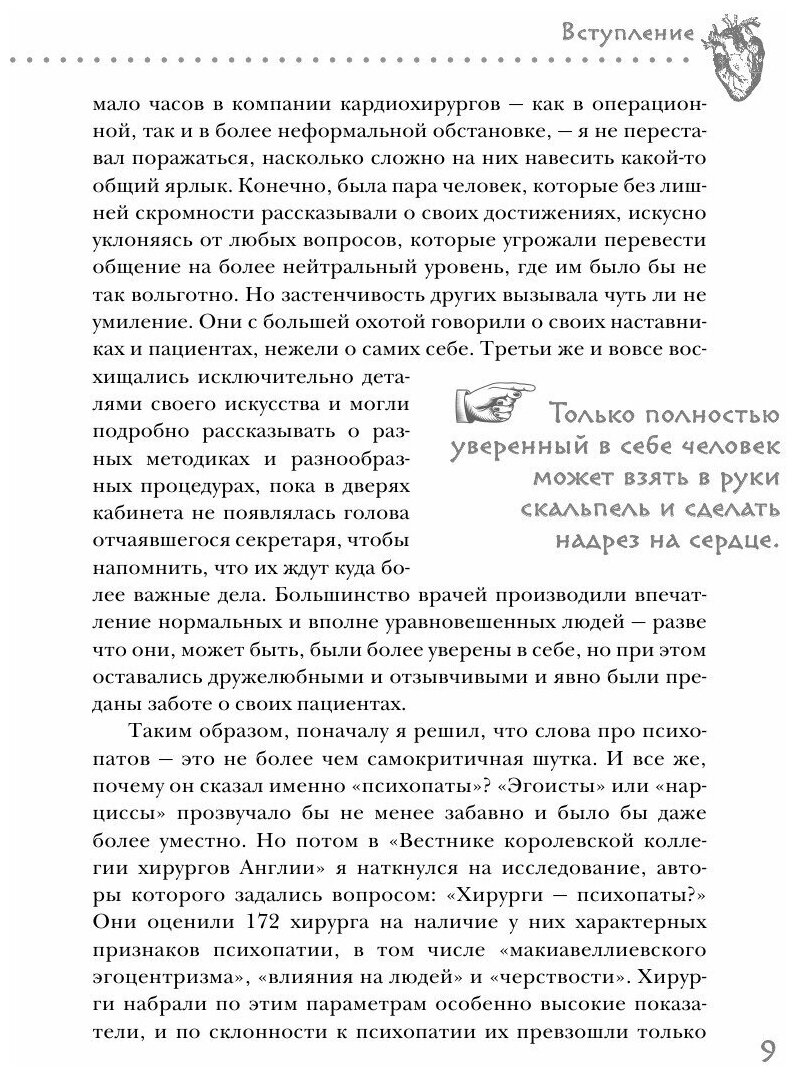 Вступление

мало часов в компании кардиохирургов — как в операционной, так и в более неформальной обстановке, — я не переставал поражаться, насколько сложно на них навесить какой-то общий ярлык. Конечно, была пара человек, которые без лишней скромности рассказывали о своих достижениях, искусно уклоняясь от любых вопросов, которые угрожали перевести общение на более нейтральный уровень, где им было бы не так вольготно. Но застенчивость других вызывала чуть ли не умиление. Они с большей охотой говорили о своих наставниках и пациентах, нежели о самих себе. Третьи же и вовсе восхищались исключительно деталями своего искусства и могли подробно рассказывать о разных методиках и разнообразных процедурах, пока в дверях кабинета не появлялась голова отчаявшегося секретаря, чтобы напомнить, что их ждут куда более важные дела. Большинство врачей производили впечатление нормальных и вполне уравновешенных людей — разве что они, может быть, были более уверены в себе, но при этом оставались дружелюбными и отзывчивыми и явно были преданы заботе о своих пациентах.

Только полностью уверенный в себе человек может взять в руки скальпель и сделать надрез на сердце.

Таким образом, поначалу я решил, что слова про психопатов — это не более чем самокритичная шутка. И все же, почему он сказал именно «психопаты»? «Эгоисты» или «нарциссы» прозвучало бы не менее забавно и было бы даже более уместно. Но потом в «Вестнике королевской коллегии хирургов Англии» я наткнулся на исследование, авторы которого задались вопросом: «Хирурги — психопаты?» Они оценили 172 хирурга на наличие у них характерных признаков психопатии, в том числе «макиавеллиевского эгоцентризма», «влияния на людей» и «черствости». Хирурги набрали по этим параметрам особенно высокие показатели, и по склонности к психопатии их превзошли только

9